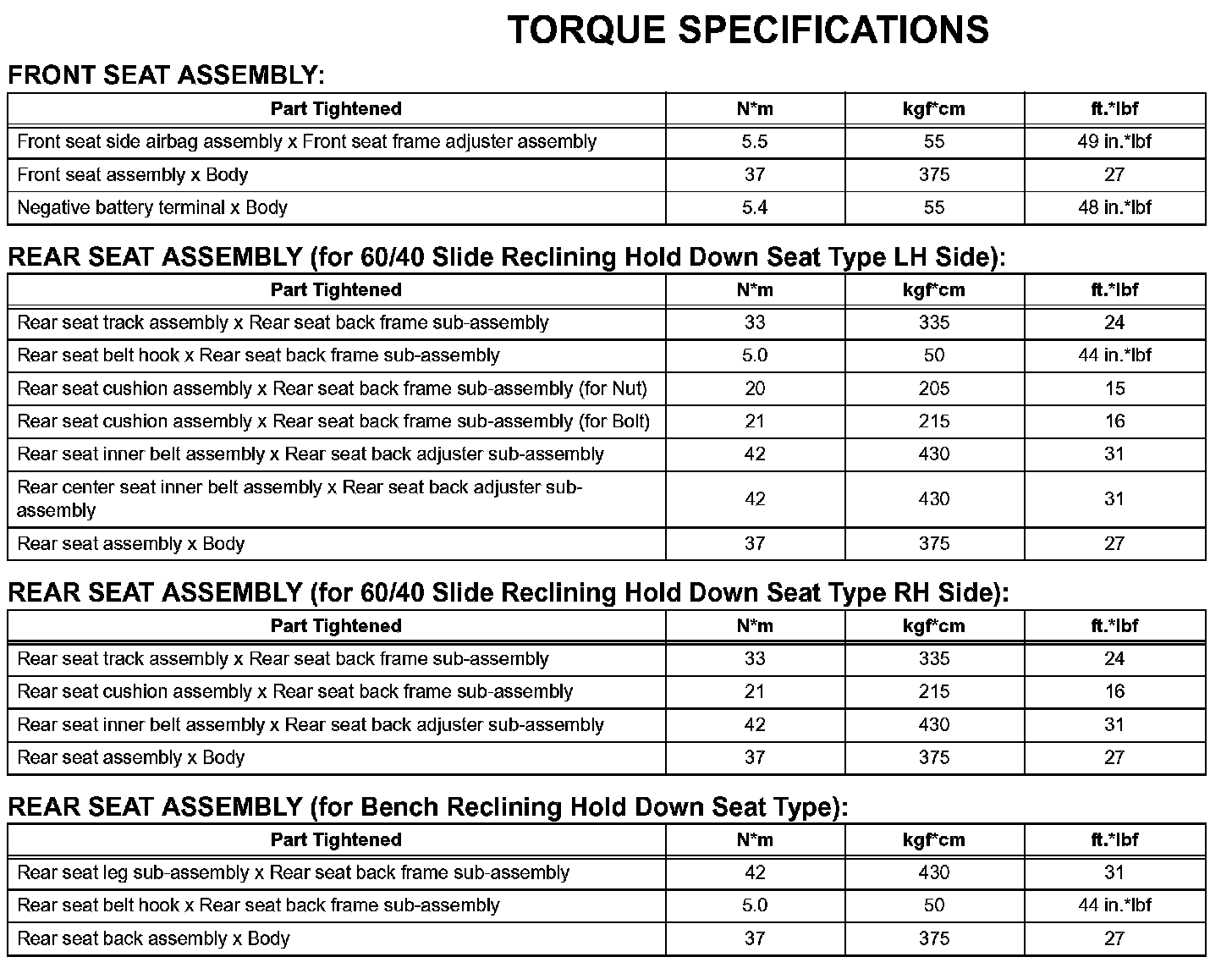 TORQUE SPECIFICATIONS

FRONT SEAT ASSEMBLY:

| Part Tightened | N*m | kgf*cm | ft.*lbf |
|---|---|---|---|
| Front seat side airbag assembly x Front seat frame adjuster assembly | 5.5 | 55 | 49 in.*lbf |
| Front seat assembly x Body | 37 | 375 | 27 |
| Negative battery terminal x Body | 5.4 | 55 | 48 in.*lbf |

REAR SEAT ASSEMBLY (for 60/40 Slide Reclining Hold Down Seat Type LH Side):

| Part Tightened | N*m | kgf*cm | ft.*lbf |
|---|---|---|---|
| Rear seat track assembly x Rear seat back frame sub-assembly | 33 | 335 | 24 |
| Rear seat belt hook x Rear seat back frame sub-assembly | 5.0 | 50 | 44 in.*lbf |
| Rear seat cushion assembly x Rear seat back frame sub-assembly (for Nut) | 20 | 205 | 15 |
| Rear seat cushion assembly x Rear seat back frame sub-assembly (for Bolt) | 21 | 215 | 16 |
| Rear seat inner belt assembly x Rear seat back adjuster sub-assembly | 42 | 430 | 31 |
| Rear center seat inner belt assembly x Rear seat back adjuster sub-assembly | 42 | 430 | 31 |
| Rear seat assembly x Body | 37 | 375 | 27 |

REAR SEAT ASSEMBLY (for 60/40 Slide Reclining Hold Down Seat Type RH Side):

| Part Tightened | N*m | kgf*cm | ft.*lbf |
|---|---|---|---|
| Rear seat track assembly x Rear seat back frame sub-assembly | 33 | 335 | 24 |
| Rear seat cushion assembly x Rear seat back frame sub-assembly | 21 | 215 | 16 |
| Rear seat inner belt assembly x Rear seat back adjuster sub-assembly | 42 | 430 | 31 |
| Rear seat assembly x Body | 37 | 375 | 27 |

REAR SEAT ASSEMBLY (for Bench Reclining Hold Down Seat Type):

| Part Tightened | N*m | kgf*cm | ft.*lbf |
|---|---|---|---|
| Rear seat leg sub-assembly x Rear seat back frame sub-assembly | 42 | 430 | 31 |
| Rear seat belt hook x Rear seat back frame sub-assembly | 5.0 | 50 | 44 in.*lbf |
| Rear seat back assembly x Body | 37 | 375 | 27 |